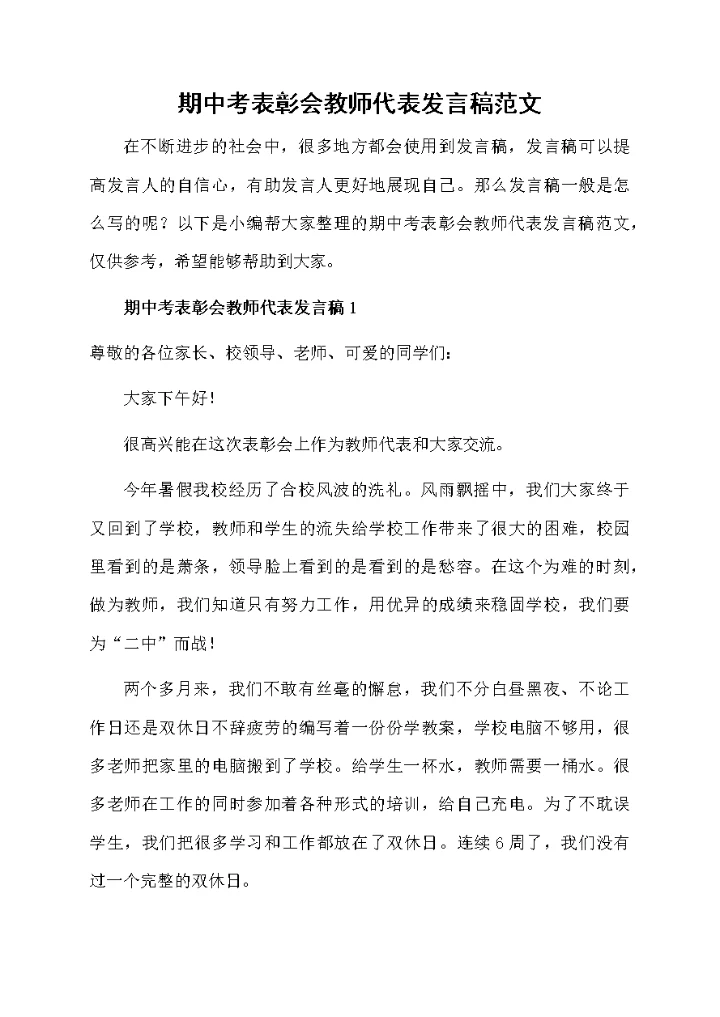 期中考表彰会教师代表发言稿范文

在不断进步的社会中，很多地方都会使用到发言稿，发言稿可以提高发言人的自信心，有助发言人更好地展现自己。那么发言稿一般是怎么写的呢？以下是小编帮大家整理的期中考表彰会教师代表发言稿范文，仅供参考，希望能够帮助到大家。

期中考表彰会教师代表发言稿 1

尊敬的各位家长、校领导、老师、可爱的同学们：

大家下午好！

很高兴能在这次表彰会上作为教师代表和大家交流。

今年暑假我校经历了合校风波的洗礼。风雨飘摇中，我们大家终于又回到了学校，教师和学生的流失给学校工作带来了很大的困难，校园里看到的是萧条，领导脸上看到的是看到的是愁容。在这个为难的时刻，做为教师，我们知道只有努力工作，用优异的成绩来稳固学校，我们要为“二中”而战！

两个多月来，我们不敢有丝毫的懈怠，我们不分白昼黑夜、不论工作日还是双休日不辞疲劳的编写着一份份学教案，学校电脑不够用，很多老师把家里的电脑搬到了学校。给学生一杯水，教师需要一桶水。很多老师在工作的同时参加着各种形式的培训，给自己充电。为了不耽误学生，我们把很多学习和工作都放在了双休日。连续 6 周了，我们没有过一个完整的双休日。